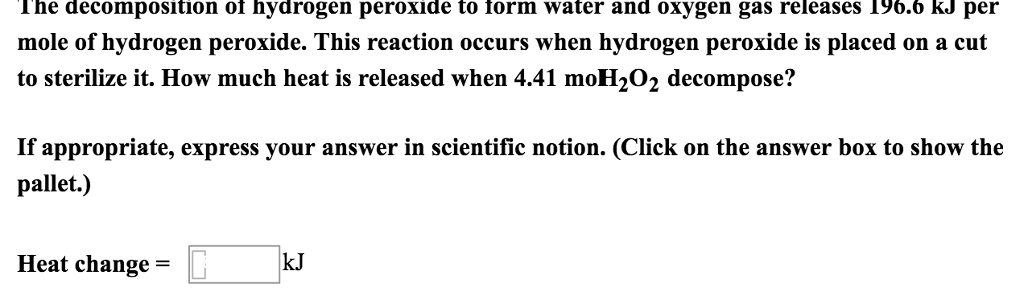 The decomposition of hydrogen peroxide to form water and oxygen gas releases 196.6 kJ per mole of hydrogen peroxide. This reaction occurs when hydrogen peroxide is placed on a cut to sterilize it. How much heat is released when 4.41 mo$H_2O_2$ decompose?

If appropriate, express your answer in scientific notion. (Click on the answer box to show the pallet.)

Heat change = kJ